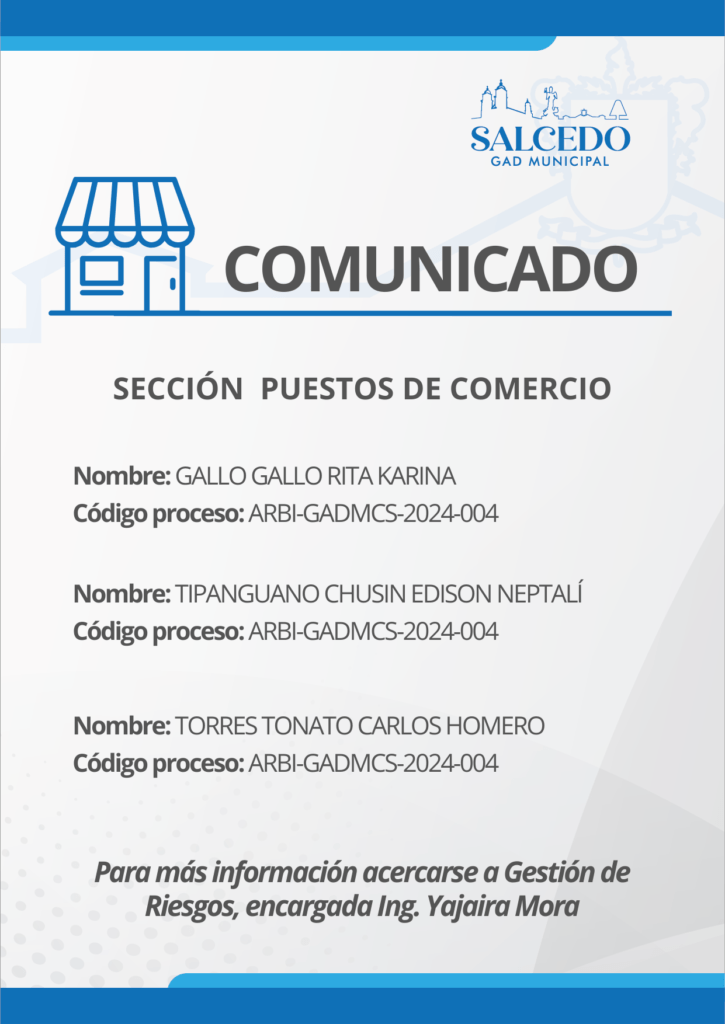 SALCEDO
GAD MUNICIPAL

COMUNICADO

SECCIÓN PUESTOS DE COMERCIO

Nombre: GALLO GALLO RITA KARINA
Código proceso: ARBI-GADMCS-2024-004

Nombre: TIPANGUANO CHUSIN EDISON NEPTALÍ
Código proceso: ARBI-GADMCS-2024-004

Nombre: TORRES TONATO CARLOS HOMERO
Código proceso: ARBI-GADMCS-2024-004

Para más información acercarse a Gestión de Riesgos, encargada Ing. Yajaira Mora